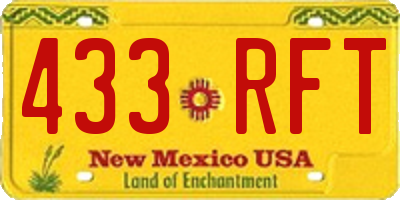 433 RFT

New Mexico USA
Land of Enchantment